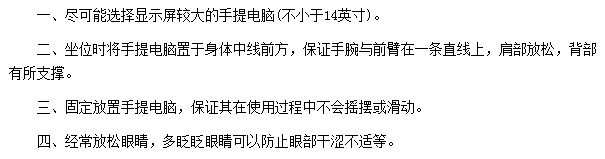 一、尽可能选择显示屏较大的手提电脑(不小于14英寸)。

二、坐位时将手提电脑置于身体中线前方，保证手腕与前臂在一条直线上，肩部放松，背部有所支撑。

三、固定放置手提电脑，保证其在使用过程中不会摇摆或滑动。

四、经常放松眼睛，多眨眨眼睛可以防止眼部干涩不适等。